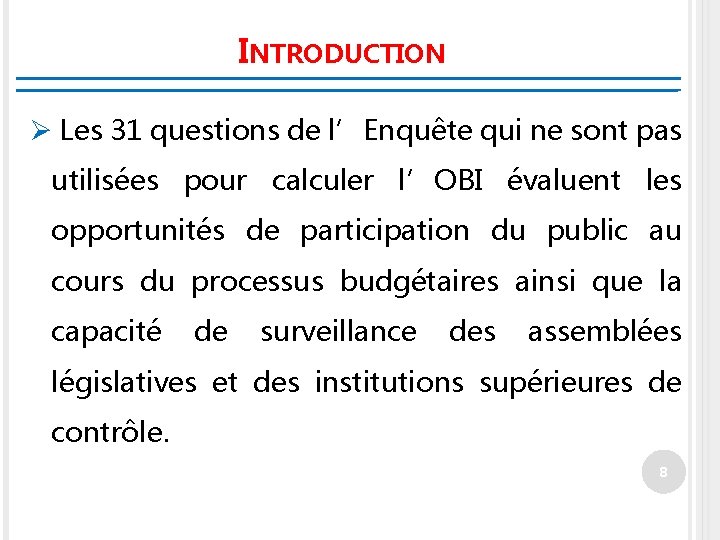 INTRODUCTION

➢ Les 31 questions de l' Enquête qui ne sont pas utilisées pour calculer l' OBI évaluent les opportunités de participation du public au cours du processus budgétaires ainsi que la capacité de surveillance des assemblées législatives et des institutions supérieures de contrôle.

8